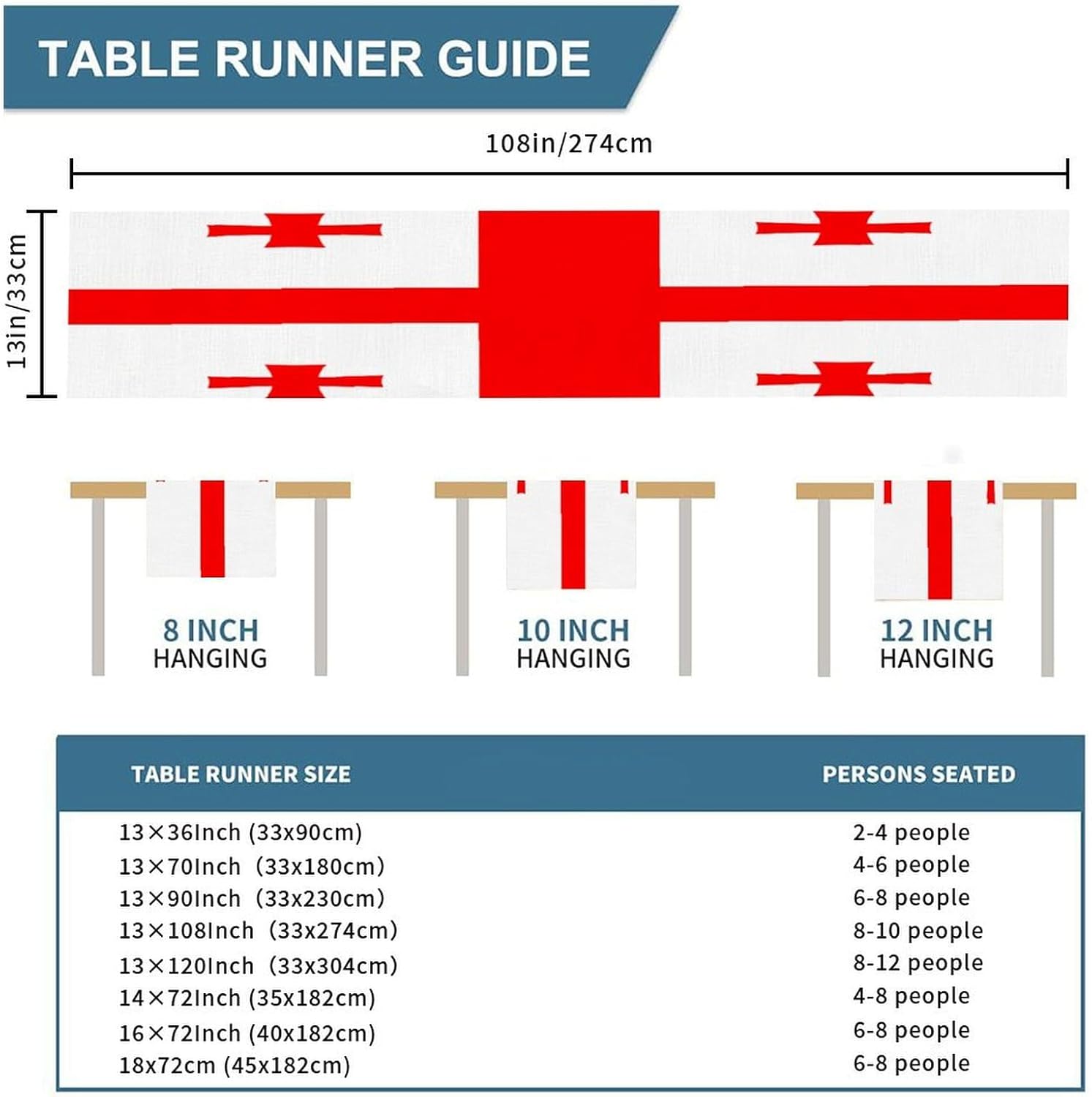 TABLE RUNNER GUIDE

108in/274cm

13in/33cm

8 INCH HANGING

10 INCH HANGING

12 INCH HANGING

| TABLE RUNNER SIZE | PERSONS SEATED |
|---|---|
| 13×36Inch (33x90cm) | 2-4 people |
| 13×70Inch (33x180cm) | 4-6 people |
| 13×90Inch (33x230cm) | 6-8 people |
| 13×108Inch (33x274cm) | 8-10 people |
| 13×120Inch (33x304cm) | 8-12 people |
| 14×72Inch (35x182cm) | 4-8 people |
| 16×72Inch (40x182cm) | 6-8 people |
| 18x72cm (45x182cm) | 6-8 people |